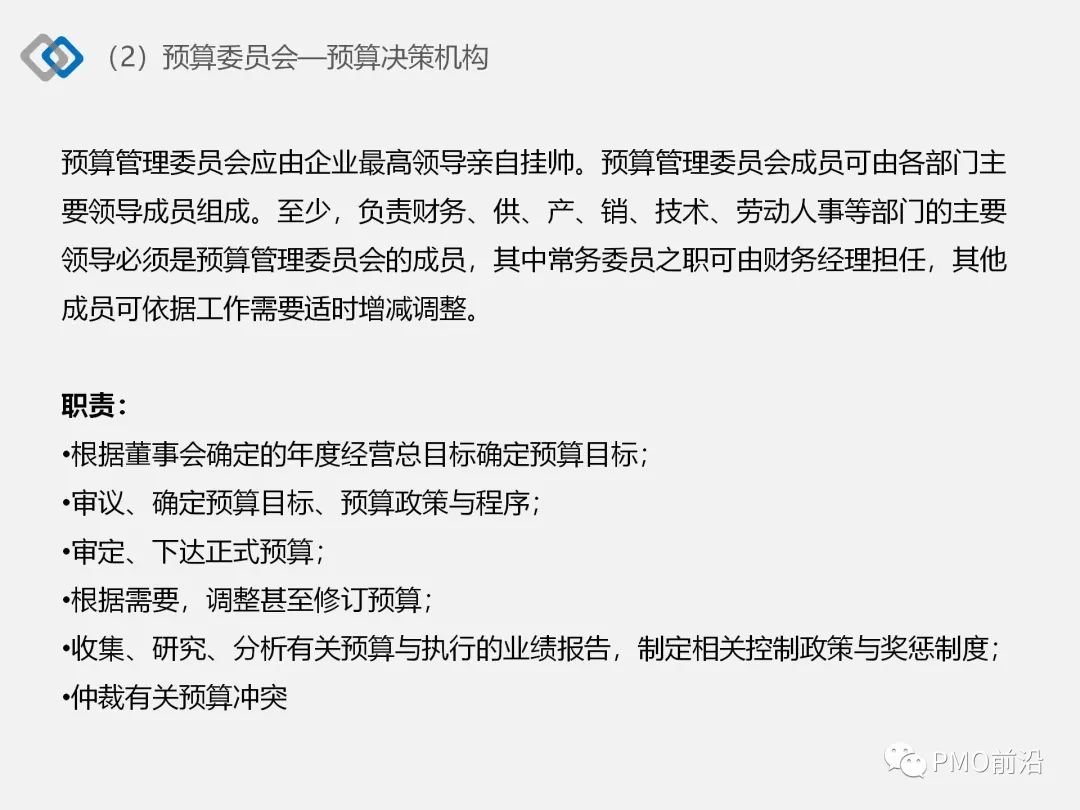 （2）预算委员会—预算决策机构

预算管理委员会应由企业最高领导亲自挂帅。预算管理委员会成员可由各部门主要领导成员组成。至少，负责财务、供、产、销、技术、劳动人事等部门的主要领导必须是预算管理委员会的成员，其中常务委员之职可由财务经理担任，其他成员可依据工作需要适时增减调整。

职责：
• 根据董事会确定的年度经营总目标确定预算目标；
• 审议、确定预算目标、预算政策与程序；
• 审定、下达正式预算；
• 根据需要，调整甚至修订预算；
• 收集、研究、分析有关预算与执行的业绩报告，制定相关控制政策与奖惩制度；
• 仲裁有关预算冲突

PMO前沿